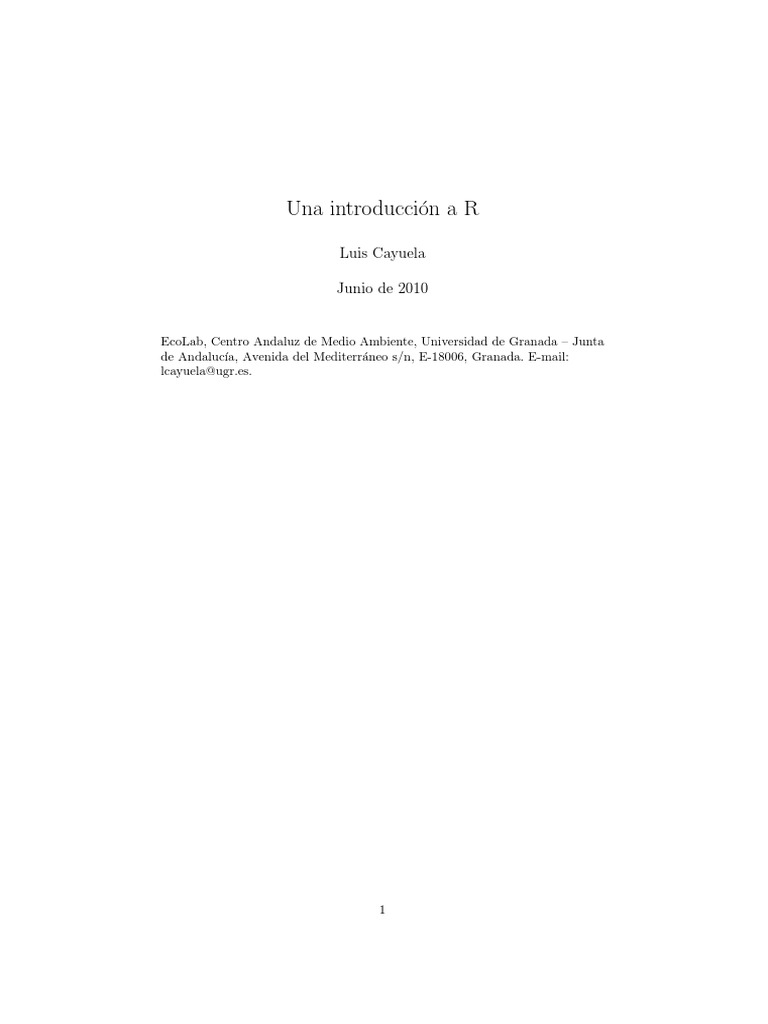 Una introducción a R

Luis Cayuela

Junio de 2010

EcoLab, Centro Andaluz de Medio Ambiente, Universidad de Granada – Junta de Andalucía, Avenida del Mediterráneo s/n, E-18006, Granada. E-mail: lcayuela@ugr.es.

1